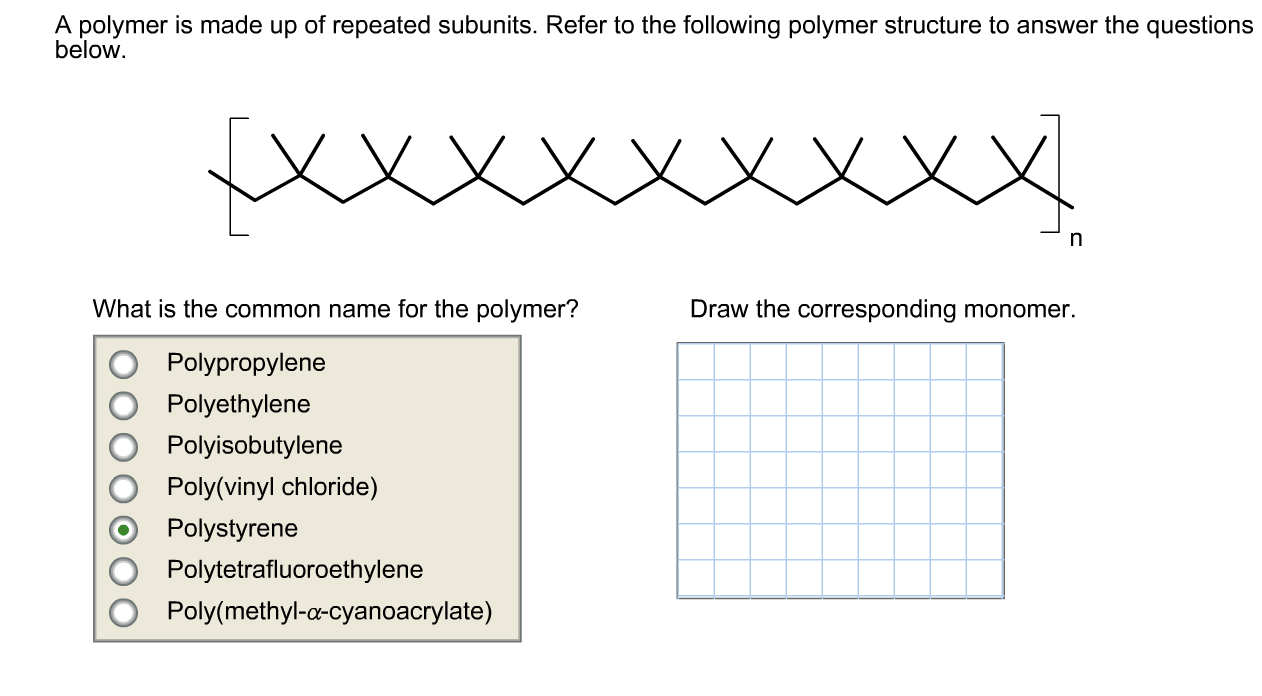 A polymer is made up of repeated subunits. Refer to the following polymer structure to answer the questions below.

n

What is the common name for the polymer?

Polypropylene
Polyethylene
Polyisobutylene
Poly(vinyl chloride)
Polystyrene
Polytetrafluoroethylene
Poly(methyl-$\alpha$-cyanoacrylate)

Draw the corresponding monomer.